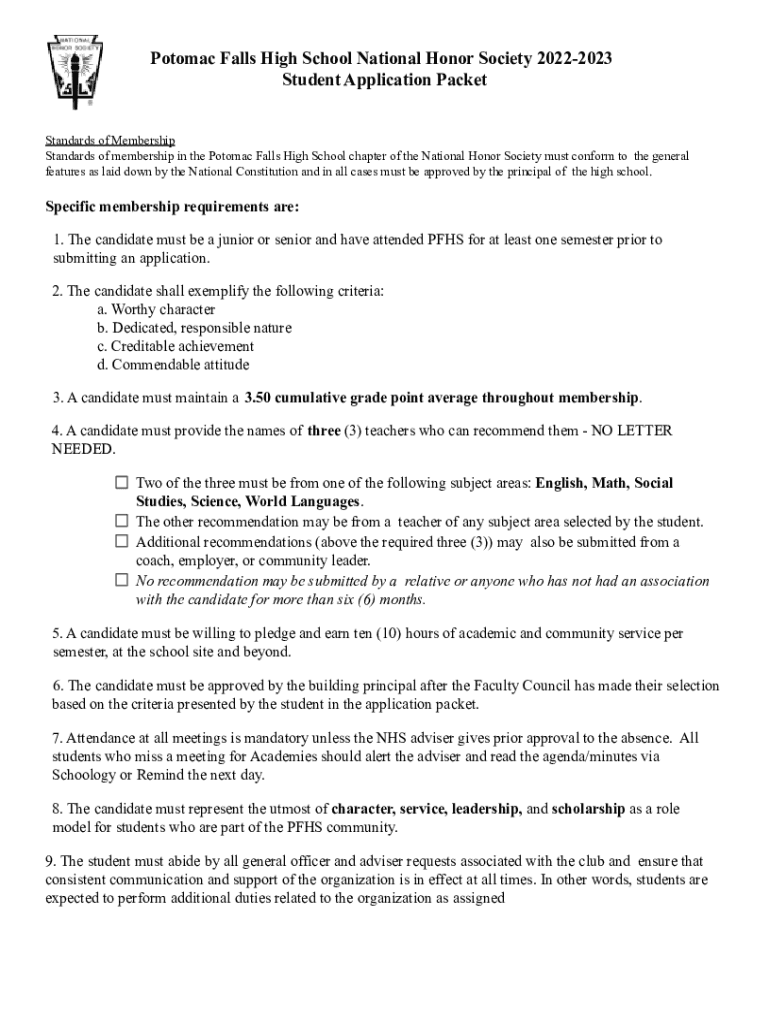 NATIONAL HONOR SOCIETY

Potomac Falls High School National Honor Society 2022-2023
Student Application Packet

Standards of Membership
Standards of membership in the Potomac Falls High School chapter of the National Honor Society must conform to the general features as laid down by the National Constitution and in all cases must be approved by the principal of the high school.

Specific membership requirements are:

1. The candidate must be a junior or senior and have attended PFHS for at least one semester prior to submitting an application.

2. The candidate shall exemplify the following criteria:
a. Worthy character
b. Dedicated, responsible nature
c. Creditable achievement
d. Commendable attitude

3. A candidate must maintain a 3.50 cumulative grade point average throughout membership.

4. A candidate must provide the names of three (3) teachers who can recommend them - NO LETTER NEEDED.

☐ Two of the three must be from one of the following subject areas: English, Math, Social Studies, Science, World Languages.
☐ The other recommendation may be from a teacher of any subject area selected by the student.
☐ Additional recommendations (above the required three (3)) may also be submitted from a coach, employer, or community leader.
☐ No recommendation may be submitted by a relative or anyone who has not had an association with the candidate for more than six (6) months.

5. A candidate must be willing to pledge and earn ten (10) hours of academic and community service per semester, at the school site and beyond.

6. The candidate must be approved by the building principal after the Faculty Council has made their selection based on the criteria presented by the student in the application packet.

7. Attendance at all meetings is mandatory unless the NHS adviser gives prior approval to the absence. All students who miss a meeting for Academies should alert the adviser and read the agenda/minutes via Schoology or Remind the next day.

8. The candidate must represent the utmost of character, service, leadership, and scholarship as a role model for students who are part of the PFHS community.

9. The student must abide by all general officer and adviser requests associated with the club and ensure that consistent communication and support of the organization is in effect at all times. In other words, students are expected to perform additional duties related to the organization as assigned